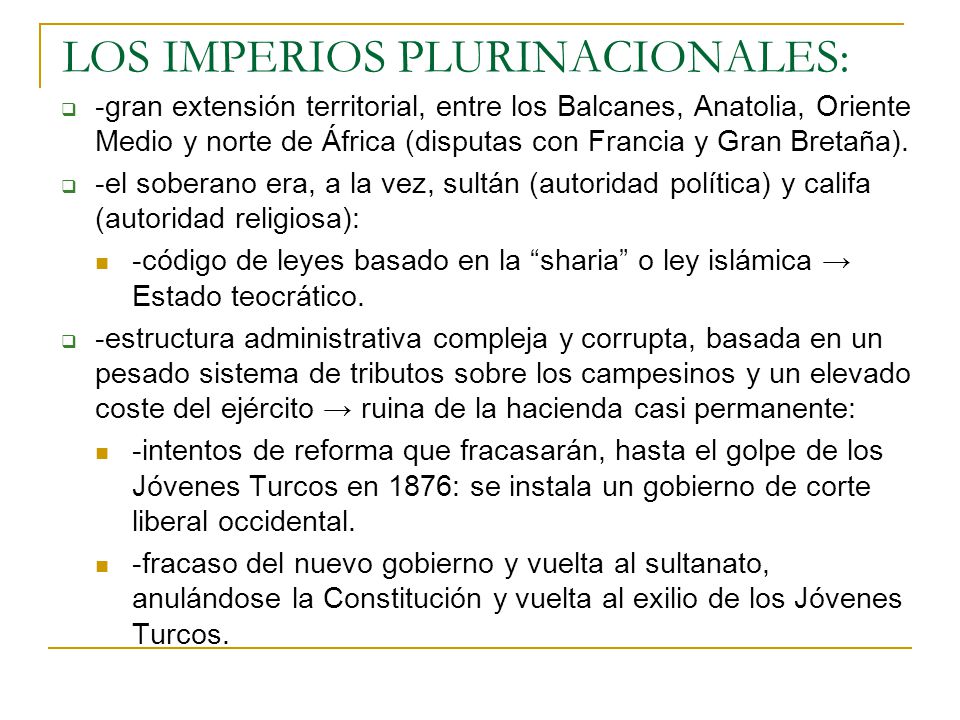 LOS IMPERIOS PLURINACIONALES:

-gran extensión territorial, entre los Balcanes, Anatolia, Oriente Medio y norte de África (disputas con Francia y Gran Bretaña).

-el soberano era, a la vez, sultán (autoridad política) y califa (autoridad religiosa):

-código de leyes basado en la “sharia” o ley islámica → Estado teocrático.

-estructura administrativa compleja y corrupta, basada en un pesado sistema de tributos sobre los campesinos y un elevado coste del ejército → ruina de la hacienda casi permanente:

-intentos de reforma que fracasarán, hasta el golpe de los Jóvenes Turcos en 1876: se instala un gobierno de corte liberal occidental.

-fracaso del nuevo gobierno y vuelta al sultanato, anulándose la Constitución y vuelta al exilio de los Jóvenes Turcos.